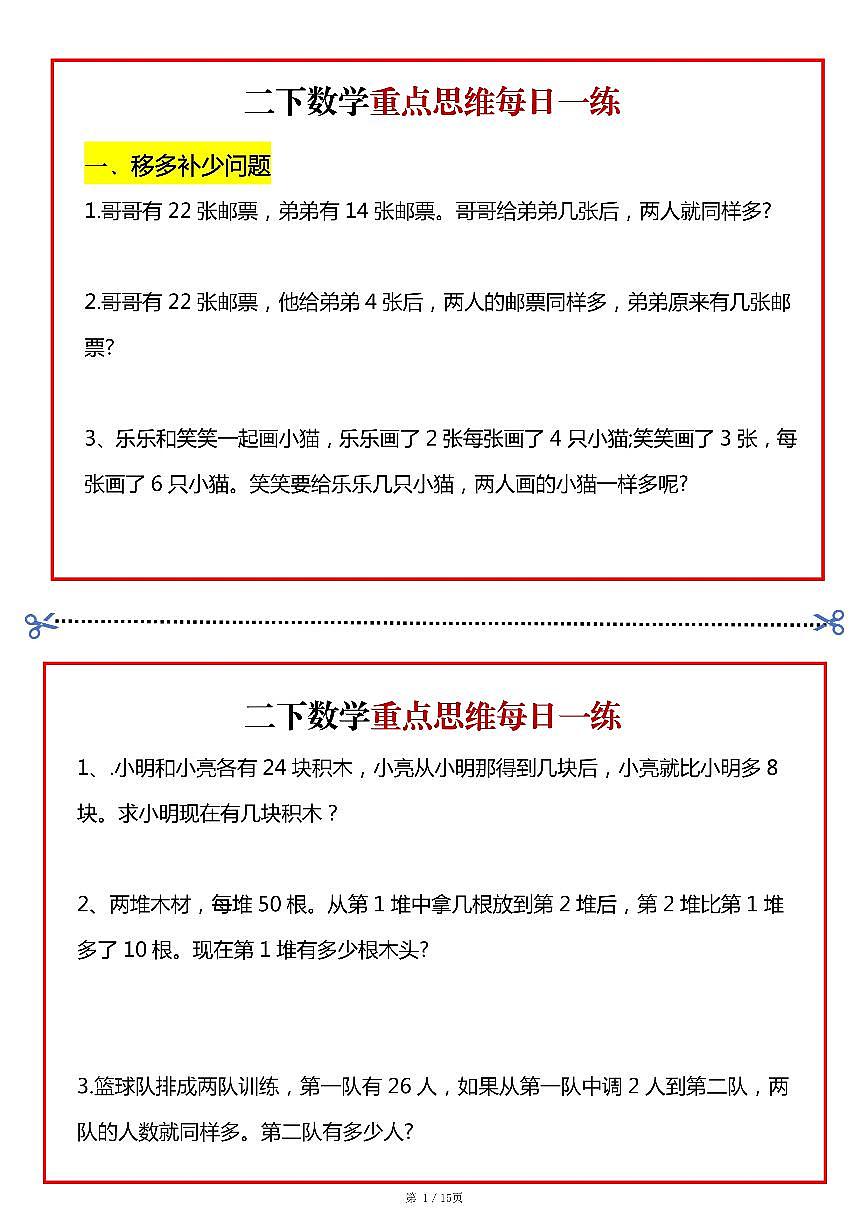 二下数学重点思维每日一练

一、移多补少问题

1.哥哥有 22 张邮票，弟弟有 14 张邮票。哥哥给弟弟几张后，两人就同样多?

2.哥哥有 22 张邮票，他给弟弟 4 张后，两人的邮票同样多，弟弟原来有几张邮票?

3、乐乐和笑笑一起画小猫，乐乐画了 2 张每张画了 4 只小猫;笑笑画了 3 张，每张画了 6 只小猫。笑笑要给乐乐几只小猫，两人画的小猫一样多呢?

二下数学重点思维每日一练

1、.小明和小亮各有 24 块积木，小亮从小明那得到几块后，小亮就比小明多 8 块。求小明现在有几块积木？

2、两堆木材，每堆 50 根。从第 1 堆中拿几根放到第 2 堆后，第 2 堆比第 1 堆多了 10 根。现在第 1 堆有多少根木头?

3.篮球队排成两队训练，第一队有 26 人，如果从第一队中调 2 人到第二队，两队的人数就同样多。第二队有多少人?

第 1 / 15页